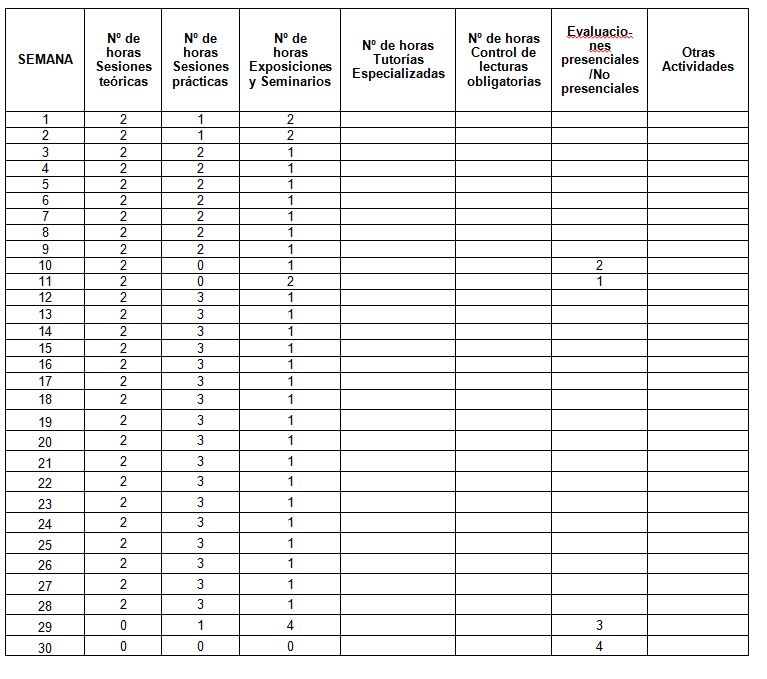 | SEMANA | Nº de horas Sesiones teóricas | Nº de horas Sesiones prácticas | Nº de horas Exposiciones y Seminarios | Nº de horas Tutorías Especializadas | Nº de horas Control de lecturas obligatorias | Evaluaciones presenciales /No presenciales | Otras Actividades |
|---|---|---|---|---|---|---|---|
| 1 | 2 | 1 | 2 | | | | |
| 2 | 2 | 1 | 2 | | | | |
| 3 | 2 | 2 | 1 | | | | |
| 4 | 2 | 2 | 1 | | | | |
| 5 | 2 | 2 | 1 | | | | |
| 6 | 2 | 2 | 1 | | | | |
| 7 | 2 | 2 | 1 | | | | |
| 8 | 2 | 2 | 1 | | | | |
| 9 | 2 | 2 | 1 | | | | |
| 10 | 2 | 0 | 1 | | | 2 | |
| 11 | 2 | 0 | 2 | | | 1 | |
| 12 | 2 | 3 | 1 | | | | |
| 13 | 2 | 3 | 1 | | | | |
| 14 | 2 | 3 | 1 | | | | |
| 15 | 2 | 3 | 1 | | | | |
| 16 | 2 | 3 | 1 | | | | |
| 17 | 2 | 3 | 1 | | | | |
| 18 | 2 | 3 | 1 | | | | |
| 19 | 2 | 3 | 1 | | | | |
| 20 | 2 | 3 | 1 | | | | |
| 21 | 2 | 3 | 1 | | | | |
| 22 | 2 | 3 | 1 | | | | |
| 23 | 2 | 3 | 1 | | | | |
| 24 | 2 | 3 | 1 | | | | |
| 25 | 2 | 3 | 1 | | | | |
| 26 | 2 | 3 | 1 | | | | |
| 27 | 2 | 3 | 1 | | | | |
| 28 | 2 | 3 | 1 | | | | |
| 29 | 0 | 1 | 4 | | | 3 | |
| 30 | 0 | 0 | 0 | | | 4 | |